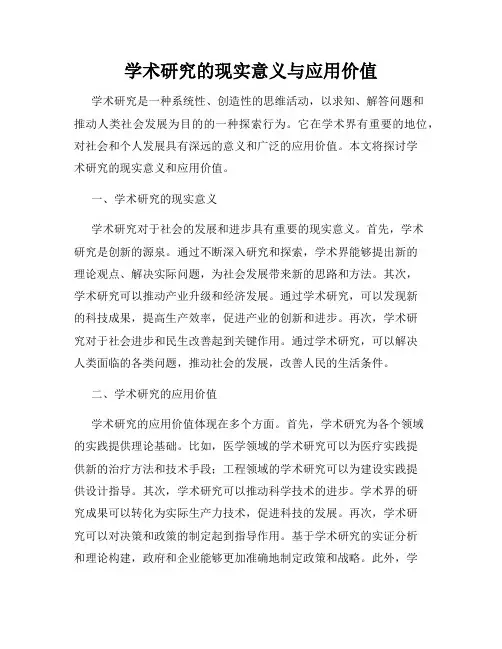 学术研究的现实意义与应用价值

学术研究是一种系统性、创造性的思维活动，以求知、解答问题和推动人类社会发展为目的的一种探索行为。它在学术界有重要的地位，对社会和个人发展具有深远的意义和广泛的应用价值。本文将探讨学术研究的现实意义和应用价值。

一、学术研究的现实意义

学术研究对于社会的发展和进步具有重要的现实意义。首先，学术研究是创新的源泉。通过不断深入研究和探索，学术界能够提出新的理论观点、解决实际问题，为社会发展带来新的思路和方法。其次，学术研究可以推动产业升级和经济发展。通过学术研究，可以发现新的科技成果，提高生产效率，促进产业的创新和进步。再次，学术研究对于社会进步和民生改善起到关键作用。通过学术研究，可以解决人类面临的各类问题，推动社会的发展，改善人民的生活条件。

二、学术研究的应用价值

学术研究的应用价值体现在多个方面。首先，学术研究为各个领域的实践提供理论基础。比如，医学领域的学术研究可以为医疗实践提供新的治疗方法和技术手段；工程领域的学术研究可以为建设实践提供设计指导。其次，学术研究可以推动科学技术的进步。学术界的研究成果可以转化为实际生产力技术，促进科技的发展。再次，学术研究可以对决策和政策的制定起到指导作用。基于学术研究的实证分析和理论构建，政府和企业能够更加准确地制定政策和战略。此外，学